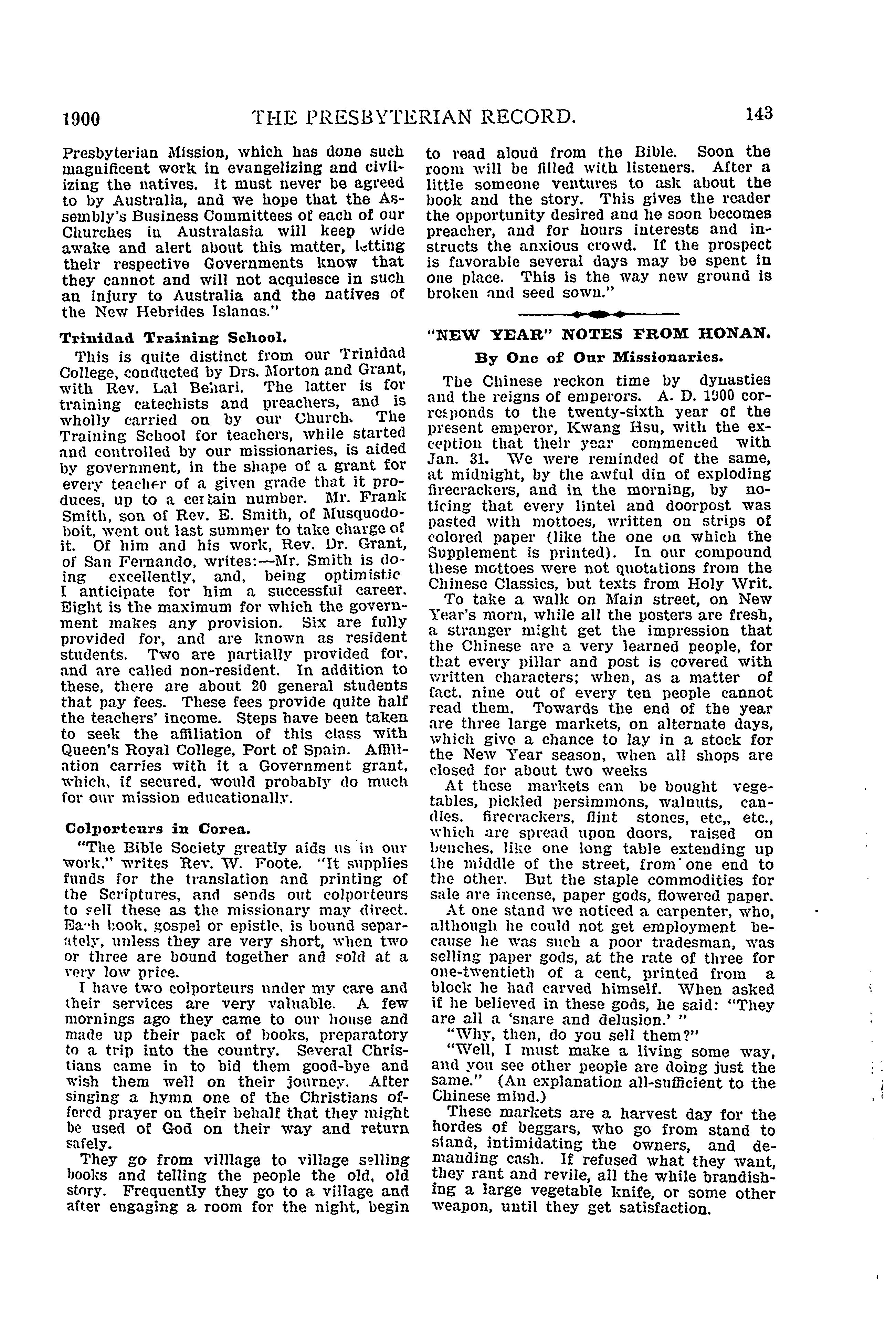 1900 THE PRESBYTERIAN RECORD. 143

Presbyterian Mission, which has done such magnificent work in evangelizing and civilizing the natives. It must never be agreed to by Australia, and we hope that the Assembly's Business Committees of each of our Churches in Australasia will keep wide awake and alert about this matter, letting their respective Governments know that they cannot and will not acquiesce in such an injury to Australia and the natives of the New Hebrides Islanas."

Trinidad Training School.

This is quite distinct from our Trinidad College, conducted by Drs. Morton and Grant, with Rev. Lal Behari. The latter is for training catechists and preachers, and is wholly carried on by our Church. The Training School for teachers, while started and controlled by our missionaries, is aided by government, in the shape of a grant for every teacher of a given grade that it produces, up to a certain number. Mr. Frank Smith, son of Rev. E. Smith, of Musquodoboit, went out last summer to take charge of it. Of him and his work, Rev. Dr. Grant, of San Fernando, writes:—Mr. Smith is doing excellently, and, being optimistic I anticipate for him a successful career. Eight is the maximum for which the government makes any provision. Six are fully provided for, and are known as resident students. Two are partially provided for, and are called non-resident. In addition to these, there are about 20 general students that pay fees. These fees provide quite half the teachers' income. Steps have been taken to seek the affiliation of this class with Queen's Royal College, Port of Spain. Affiliation carries with it a Government grant, which, if secured, would probably do much for our mission educationally.

Colporteurs in Corea.

"The Bible Society greatly aids us in our work," writes Rev. W. Foote. "It supplies funds for the translation and printing of the Scriptures, and sends out colporteurs to sell these as the missionary may direct. Each book, gospel or epistle, is bound separately, unless they are very short, when two or three are bound together and sold at a very low price.

I have two colporteurs under my care and their services are very valuable. A few mornings ago they came to our house and made up their pack of books, preparatory to a trip into the country. Several Christians came in to bid them good-bye and wish them well on their journey. After singing a hymn one of the Christians offered prayer on their behalf that they might be used of God on their way and return safely.

They go from villlage to village selling books and telling the people the old, old story. Frequently they go to a village and after engaging a room for the night, begin to read aloud from the Bible. Soon the room will be filled with listeners. After a little someone ventures to ask about the book and the story. This gives the reader the opportunity desired and he soon becomes preacher, and for hours interests and instructs the anxious crowd. If the prospect is favorable several days may be spent in one place. This is the way new ground is broken and seed sown."

"NEW YEAR" NOTES FROM HONAN.

By One of Our Missionaries.

The Chinese reckon time by dynasties and the reigns of emperors. A. D. 1900 corresponds to the twenty-sixth year of the present emperor, Kwang Hsu, with the exception that their year commenced with Jan. 31. We were reminded of the same, at midnight, by the awful din of exploding firecrackers, and in the morning, by noticing that every lintel and doorpost was pasted with mottoes, written on strips of colored paper (like the one on which the Supplement is printed). In our compound these mottoes were not quotations from the Chinese Classics, but texts from Holy Writ.

To take a walk on Main street, on New Year's morn, while all the posters are fresh, a stranger might get the impression that the Chinese are a very learned people, for that every pillar and post is covered with written characters; when, as a matter of fact, nine out of every ten people cannot read them. Towards the end of the year are three large markets, on alternate days, which give a chance to lay in a stock for the New Year season, when all shops are closed for about two weeks

At these markets can be bought vegetables, pickled persimmons, walnuts, candles, firecrackers, flint stones, etc,, etc., which are spread upon doors, raised on benches, like one long table extending up the middle of the street, from one end to the other. But the staple commodities for sale are incense, paper gods, flowered paper.

At one stand we noticed a carpenter, who, although he could not get employment because he was such a poor tradesman, was selling paper gods, at the rate of three for one-twentieth of a cent, printed from a block he had carved himself. When asked if he believed in these gods, he said: "They are all a 'snare and delusion.' "

"Why, then, do you sell them?"

"Well, I must make a living some way, and you see other people are doing just the same." (An explanation all-sufficient to the Chinese mind.)

These markets are a harvest day for the hordes of beggars, who go from stand to stand, intimidating the owners, and demanding cash. If refused what they want, they rant and revile, all the while brandishing a large vegetable knife, or some other weapon, until they get satisfaction.